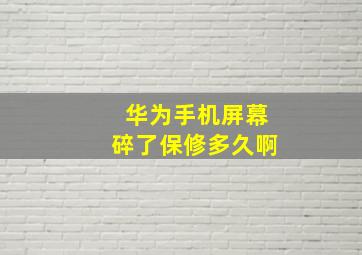 华为手机屏幕
碎了保修多久啊